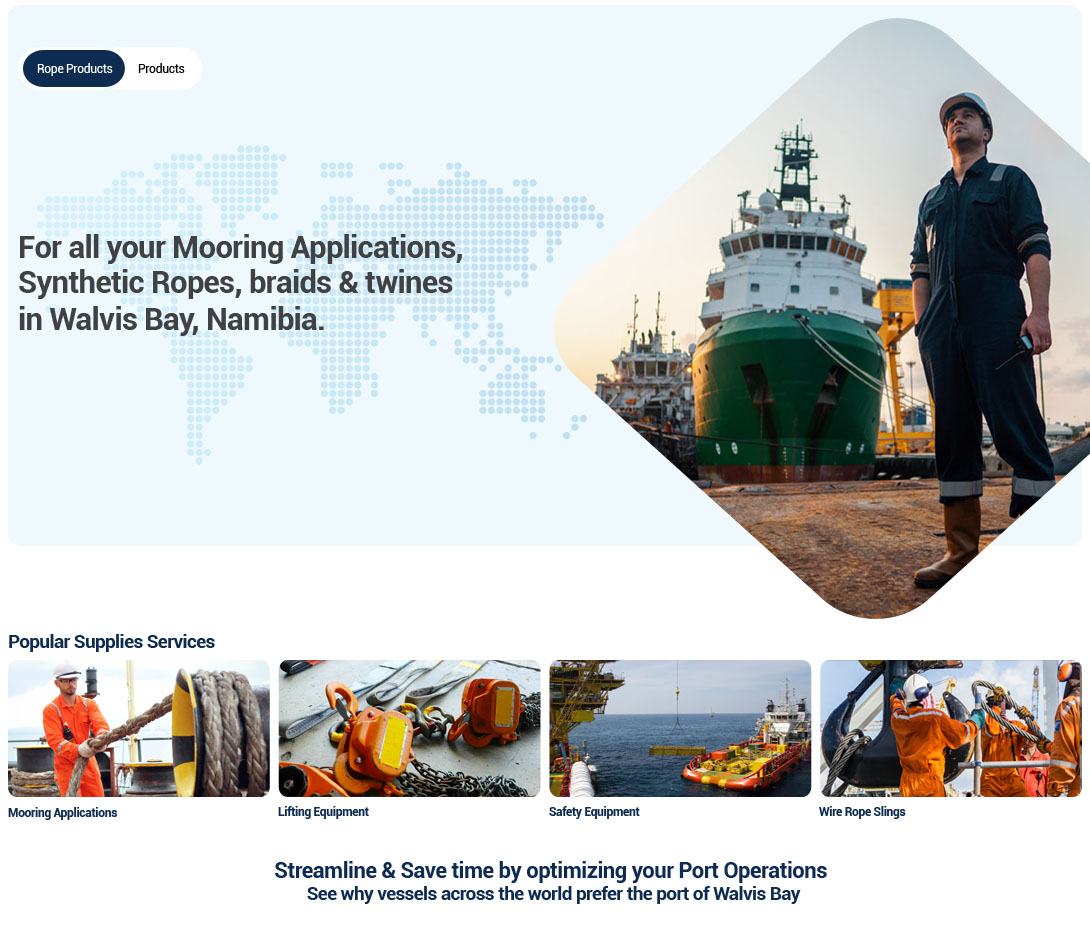 Rope Products Products

For all your Mooring Applications, Synthetic Ropes, braids & twines in Walvis Bay, Namibia.

Popular Supplies Services

Mooring Applications

Lifting Equipment

Safety Equipment

Wire Rope Slings

Streamline & Save time by optimizing your Port Operations
See why vessels across the world prefer the port of Walvis Bay